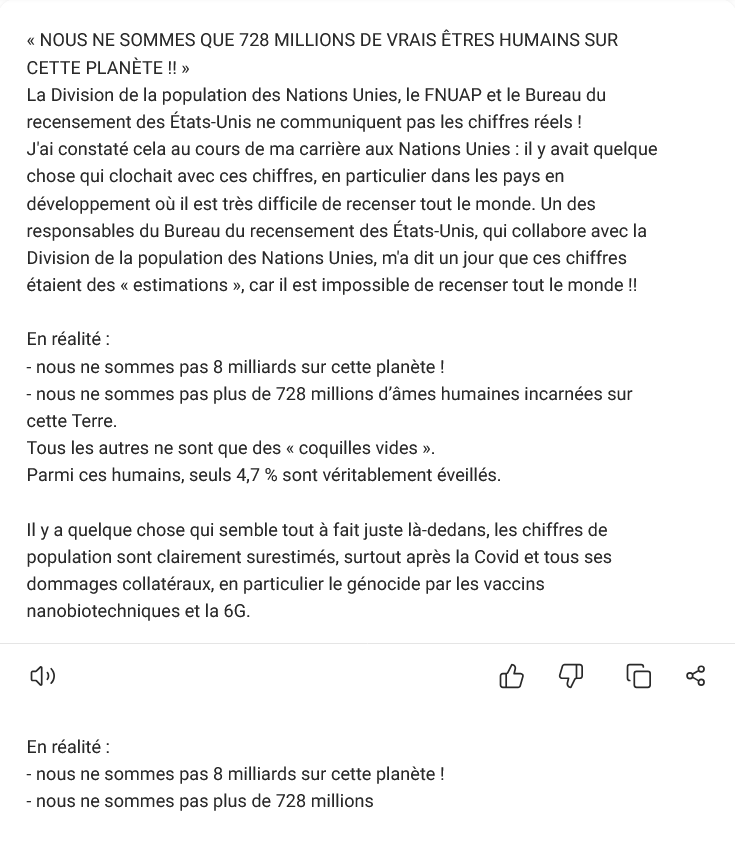 « NOUS NE SOMMES QUE 728 MILLIONS DE VRAIS ÊTRES HUMAINS SUR CETTE PLANÈTE !! »
La Division de la population des Nations Unies, le FNUAP et le Bureau du recensement des États-Unis ne communiquent pas les chiffres réels !
J'ai constaté cela au cours de ma carrière aux Nations Unies : il y avait quelque chose qui clochait avec ces chiffres, en particulier dans les pays en développement où il est très difficile de recenser tout le monde. Un des responsables du Bureau du recensement des États-Unis, qui collabore avec la Division de la population des Nations Unies, m'a dit un jour que ces chiffres étaient des « estimations », car il est impossible de recenser tout le monde !!

En réalité :
- nous ne sommes pas 8 milliards sur cette planète !
- nous ne sommes pas plus de 728 millions d'âmes humaines incarnées sur cette Terre.
Tous les autres ne sont que des « coquilles vides ».
Parmi ces humains, seuls 4,7 % sont véritablement éveillés.

Il y a quelque chose qui semble tout à fait juste là-dedans, les chiffres de population sont clairement surestimés, surtout après la Covid et tous ses dommages collatéraux, en particulier le génocide par les vaccins nanobiotechniques et la 6G.

En réalité :
- nous ne sommes pas 8 milliards sur cette planète !
- nous ne sommes pas plus de 728 millions